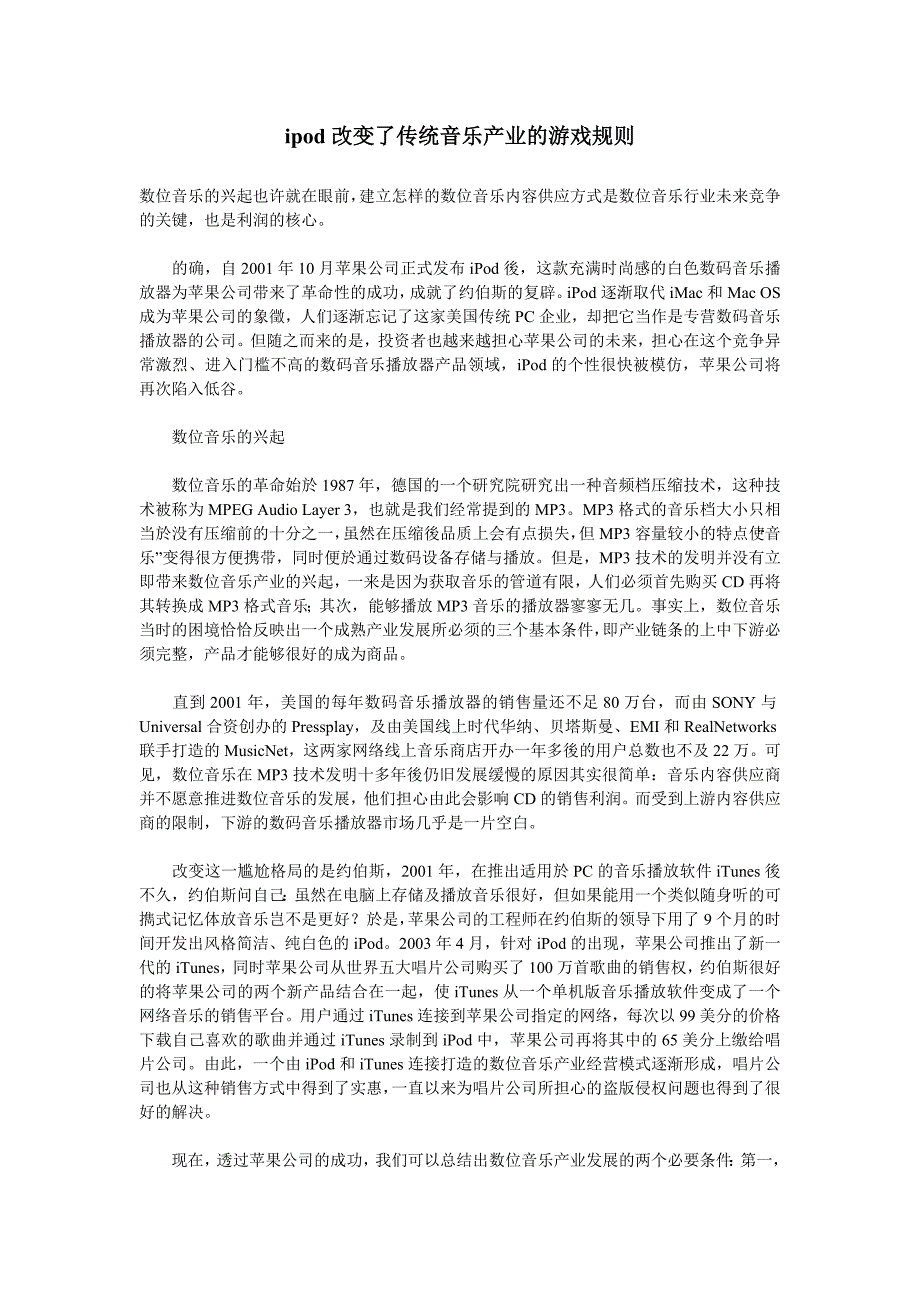 ipod 改变了传统音乐产业的游戏规则

数位音乐的兴起也许就在眼前，建立怎样的数位音乐内容供应方式是数位音乐行业未来竞争的关键，也是利润的核心。

的确，自 2001 年 10 月苹果公司正式发布 iPod 後，这款充满时尚感的白色数码音乐播放器为苹果公司带来了革命性的成功，成就了约伯斯的复辟。iPod 逐渐取代 iMac 和 Mac OS 成为苹果公司的象徵，人们逐渐忘记了这家美国传统 PC 企业，却把它当作是专营数码音乐播放器的公司。但随之而来的是，投资者也越来越担心苹果公司的未来，担心在这个竞争异常激烈、进入门槛不高的数码音乐播放器产品领域，iPod 的个性很快被模仿，苹果公司将再次陷入低谷。

数位音乐的兴起

数位音乐的革命始於 1987 年，德国的一个研究院研究出一种音频档压缩技术，这种技术被称为 MPEG Audio Layer 3，也就是我们经常提到的 MP3。MP3 格式的音乐档大小只相当於没有压缩前的十分之一，虽然在压缩後品质上会有点损失，但 MP3 容量较小的特点使音乐”变得很方便携带，同时便於通过数码设备存储与播放。但是，MP3 技术的发明并没有立即带来数位音乐产业的兴起，一来是因为获取音乐的管道有限，人们必须首先购买 CD 再将其转换成 MP3 格式音乐；其次，能够播放 MP3 音乐的播放器寥寥无几。事实上，数位音乐当时的困境恰恰反映出一个成熟产业发展所必须的三个基本条件，即产业链条的上中下游必须完整，产品才能够很好的成为商品。

直到 2001 年，美国的每年数码音乐播放器的销售量还不足 80 万台，而由 SONY 与 Universal 合资创办的 Pressplay，及由美国线上时代华纳、贝塔斯曼、EMI 和 RealNetworks 联手打造的 MusicNet，这两家网络线上音乐商店开办一年多後的用户总数也不及 22 万。可见，数位音乐在 MP3 技术发明十多年後仍旧发展缓慢的原因其实很简单：音乐内容供应商并不愿意推进数位音乐的发展，他们担心由此会影响 CD 的销售利润。而受到上游内容供应商的限制，下游的数码音乐播放器市场几乎是一片空白。

改变这一尴尬格局的是约伯斯，2001 年，在推出适用於 PC 的音乐播放软件 iTunes 後不久，约伯斯问自己：虽然在电脑上存储及播放音乐很好，但如果能用一个类似随身听的可携式记忆体放音乐岂不是更好？於是，苹果公司的工程师在约伯斯的领导下用了 9 个月的时间开发出风格简洁、纯白色的 iPod。2003 年 4 月，针对 iPod 的出现，苹果公司推出了新一代的 iTunes，同时苹果公司从世界五大唱片公司购买了 100 万首歌曲的销售权，约伯斯很好的将苹果公司的两个新产品结合在一起，使 iTunes 从一个单机版音乐播放软件变成了一个网络音乐的销售平台。用户通过 iTunes 连接到苹果公司指定的网络，每次以 99 美分的价格下载自己喜欢的歌曲并通过 iTunes 录制到 iPod 中，苹果公司再将其中的 65 美分上缴给唱片公司。由此，一个由 iPod 和 iTunes 连接打造的数位音乐产业经营模式逐渐形成，唱片公司也从这种销售方式中得到了实惠，一直以来为唱片公司所担心的盗版侵权问题也得到了很好的解决。

现在，透过苹果公司的成功，我们可以总结出数位音乐产业发展的两个必要条件：第一，